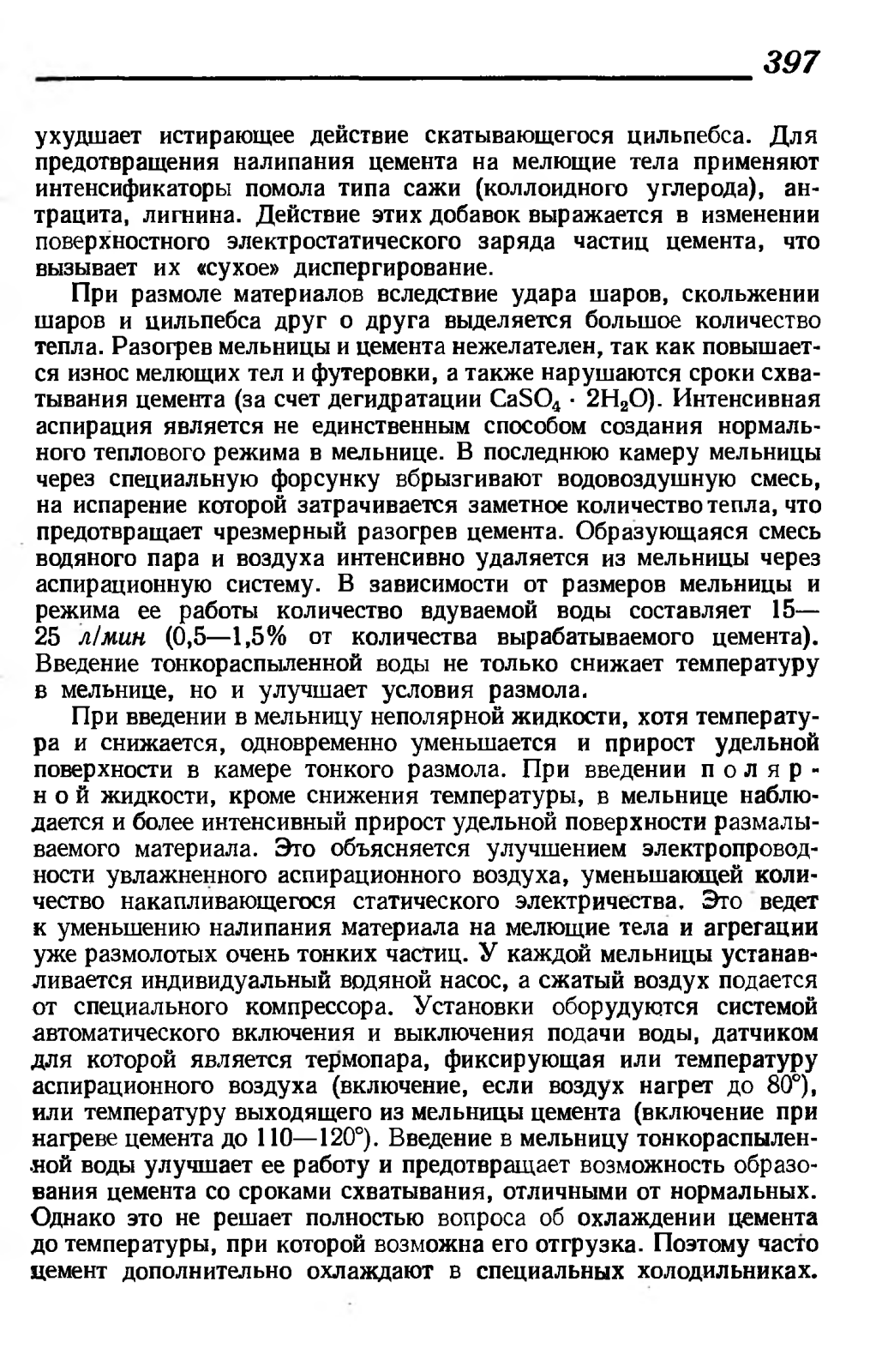 397

ухудшает истирающее действие скатывающегося цильпебса. Для предотвращения налипания цемента на мелющие тела применяют интенсификаторы помола типа сажи (коллоидного углерода), антрацита, лигнина. Действие этих добавок выражается в изменении поверхностного электростатического заряда частиц цемента, что вызывает их «сухое» диспергирование.

При размоле материалов вследствие удара шаров, скольжении шаров и цильпебса друг о друга выделяется большое количество тепла. Разогрев мельницы и цемента нежелателен, так как повышается износ мелющих тел и футеровки, а также нарушаются сроки схватывания цемента (за счет дегидратации $CaSO_4 \cdot 2H_2O$). Интенсивная аспирация является не единственным способом создания нормального теплового режима в мельнице. В последнюю камеру мельницы через специальную форсунку вбрызгивают водовоздушную смесь, на испарение которой затрачивается заметное количество тепла, что предотвращает чрезмерный разогрев цемента. Образующаяся смесь водяного пара и воздуха интенсивно удаляется из мельницы через аспирационную систему. В зависимости от размеров мельницы и режима ее работы количество вдуваемой воды составляет 15—25 л/мин (0,5—1,5% от количества вырабатываемого цемента). Введение тонкораспыленной воды не только снижает температуру в мельнице, но и улучшает условия размола.

При введении в мельницу неполярной жидкости, хотя температура и снижается, одновременно уменьшается и прирост удельной поверхности в камере тонкого размола. При введении полярной жидкости, кроме снижения температуры, в мельнице наблюдается и более интенсивный прирост удельной поверхности размалываемого материала. Это объясняется улучшением электропроводности увлажненного аспирационного воздуха, уменьшающей количество накапливающегося статического электричества. Это ведет к уменьшению налипания материала на мелющие тела и агрегации уже размолотых очень тонких частиц. У каждой мельницы устанавливается индивидуальный водяной насос, а сжатый воздух подается от специального компрессора. Установки оборудуются системой автоматического включения и выключения подачи воды, датчиком для которой является термопара, фиксирующая или температуру аспирационного воздуха (включение, если воздух нагрет до 80°), или температуру выходящего из мельницы цемента (включение при нагреве цемента до 110—120°). Введение в мельницу тонкораспыленной воды улучшает ее работу и предотвращает возможность образования цемента со сроками схватывания, отличными от нормальных. Однако это не решает полностью вопроса об охлаждении цемента до температуры, при которой возможна его отгрузка. Поэтому часто цемент дополнительно охлаждают в специальных холодильниках.